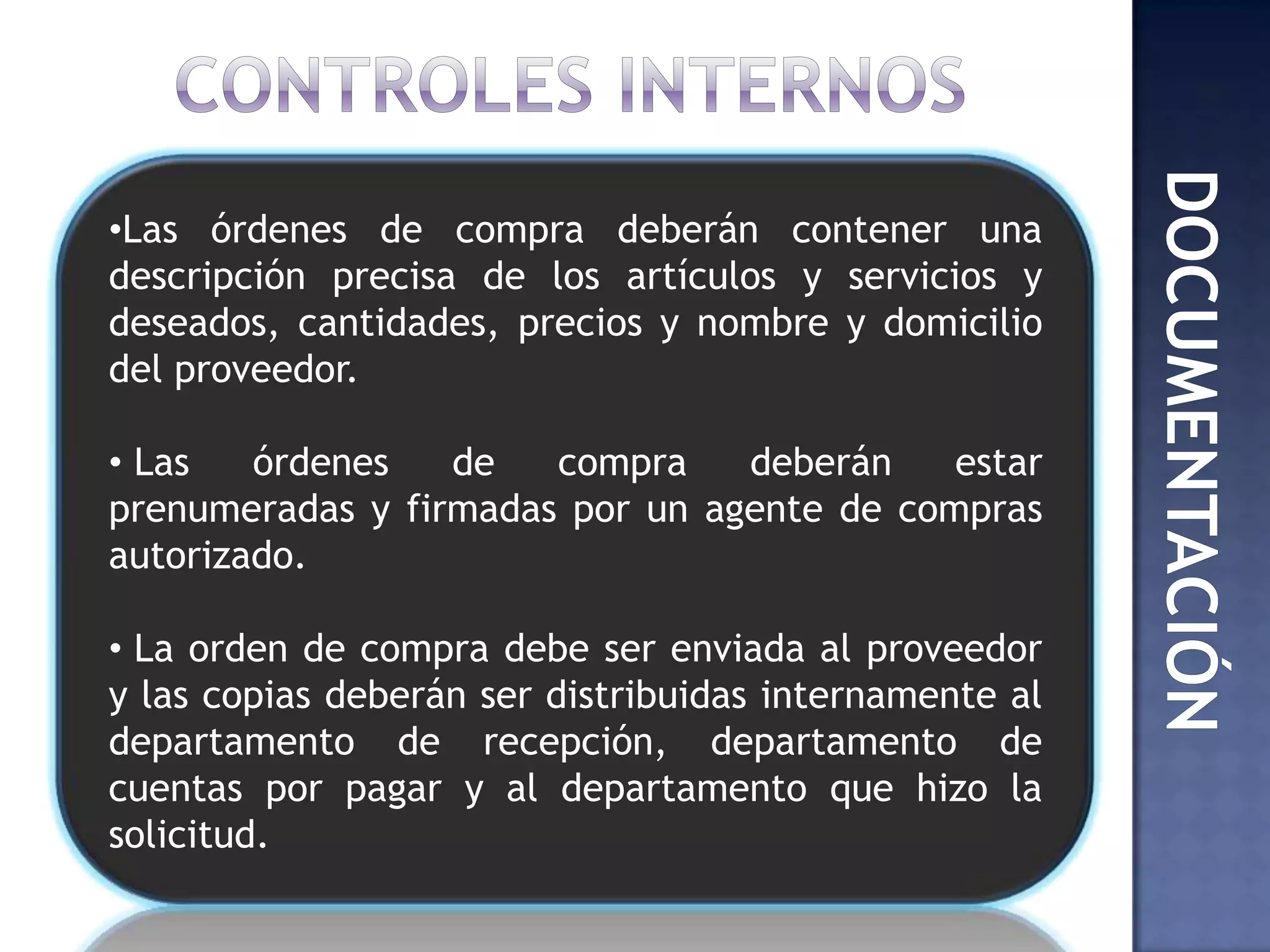 CONTROLES INTERNOS

•Las órdenes de compra deberán contener una descripción precisa de los artículos y servicios y deseados, cantidades, precios y nombre y domicilio del proveedor.

• Las órdenes de compra deberán estar prenumeradas y firmadas por un agente de compras autorizado.

• La orden de compra debe ser enviada al proveedor y las copias deberán ser distribuidas internamente al departamento de recepción, departamento de cuentas por pagar y al departamento que hizo la solicitud.

DOCUMENTACIÓN